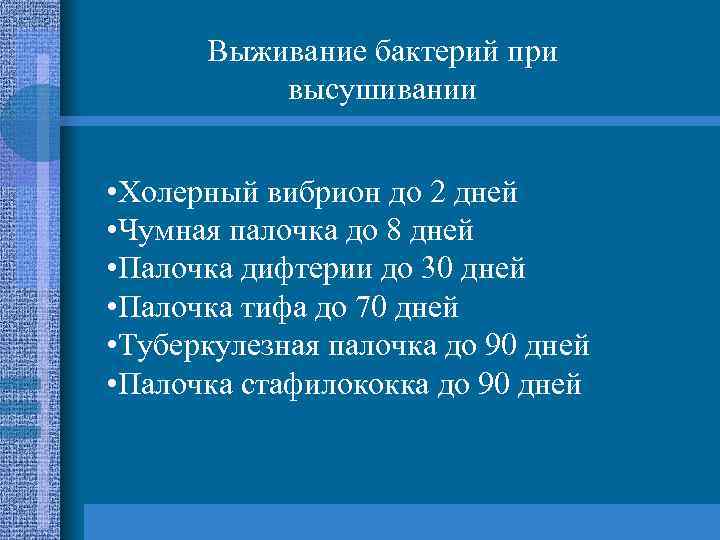 Выживание бактерий при высушивании

• Холерный вибрион до 2 дней
• Чумная палочка до 8 дней
• Палочка дифтерии до 30 дней
• Палочка тифа до 70 дней
• Туберкулезная палочка до 90 дней
• Палочка стафилококка до 90 дней